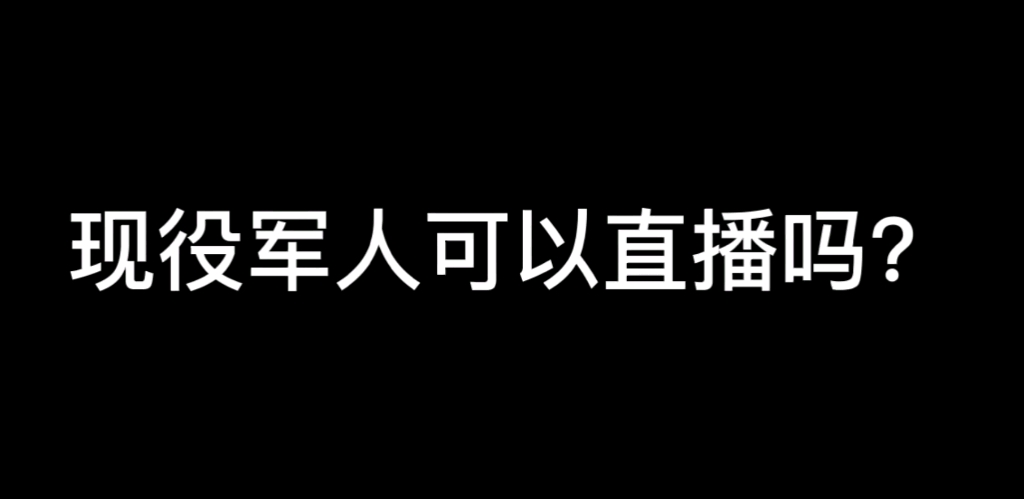 现役军人可以直播吗?